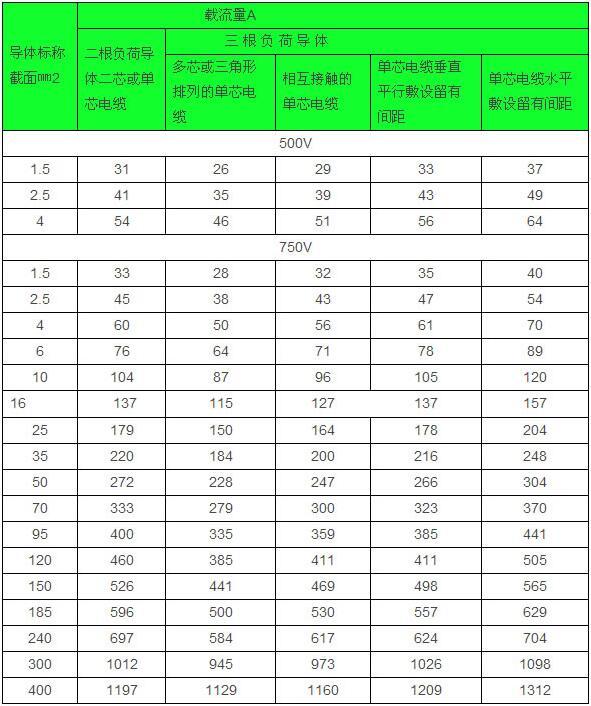 | 导体标称截面㎜2 | 载流量A | | | | |
|---|---|---|---|---|---|
| | 二根负荷导体二芯或单芯电缆 | 三根负荷导体 | | | |
| | | 多芯或三角形排列的单芯电缆 | 相互接触的单芯电缆 | 单芯电缆垂直平行敷设留有间距 | 单芯电缆水平敷设留有间距 |
| 500V | | | | | |
| 1.5 | 31 | 26 | 29 | 33 | 37 |
| 2.5 | 41 | 35 | 39 | 43 | 49 |
| 4 | 54 | 46 | 51 | 56 | 64 |
| 750V | | | | | |
| 1.5 | 33 | 28 | 32 | 35 | 40 |
| 2.5 | 45 | 38 | 43 | 47 | 54 |
| 4 | 60 | 50 | 56 | 61 | 70 |
| 6 | 76 | 64 | 71 | 78 | 89 |
| 10 | 104 | 87 | 96 | 105 | 120 |
| 16 | 137 | 115 | 127 | 137 | 157 |
| 25 | 179 | 150 | 164 | 178 | 204 |
| 35 | 220 | 184 | 200 | 216 | 248 |
| 50 | 272 | 228 | 247 | 266 | 304 |
| 70 | 333 | 279 | 300 | 323 | 370 |
| 95 | 400 | 335 | 359 | 385 | 441 |
| 120 | 460 | 385 | 411 | 411 | 505 |
| 150 | 526 | 441 | 469 | 498 | 565 |
| 185 | 596 | 500 | 530 | 557 | 629 |
| 240 | 697 | 584 | 617 | 624 | 704 |
| 300 | 1012 | 945 | 973 | 1026 | 1098 |
| 400 | 1197 | 1129 | 1160 | 1209 | 1312 |